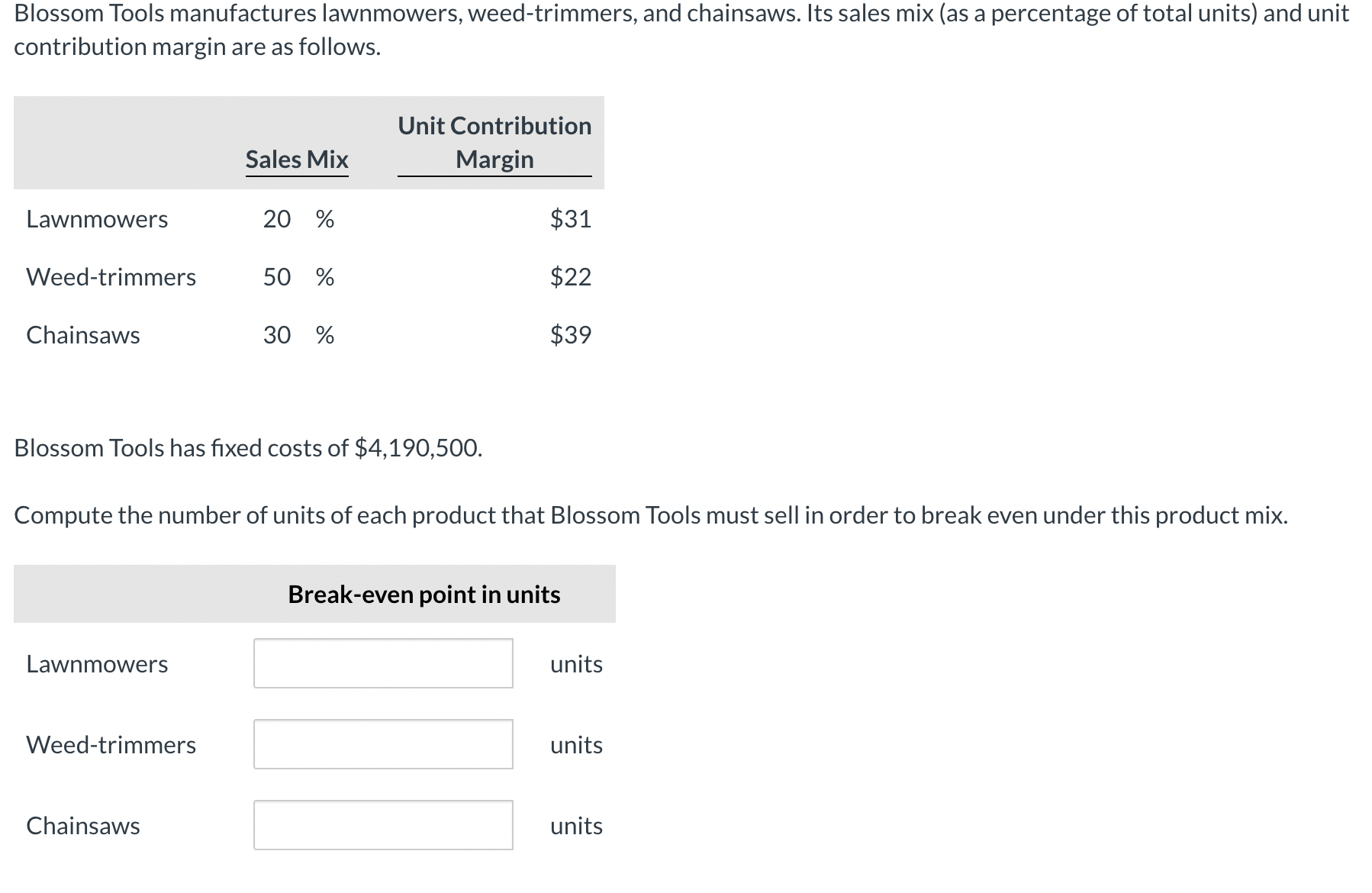 Blossom Tools manufactures lawnmowers, weed-trimmers, and chainsaws. Its sales mix (as a percentage of total units) and unit contribution margin are as follows.

| | Sales Mix | Unit Contribution Margin |
|---|---|---|
| Lawnmowers | 20 % | \$31 |
| Weed-trimmers | 50 % | \$22 |
| Chainsaws | 30 % | \$39 |

Blossom Tools has fixed costs of \$4,190,500.

Compute the number of units of each product that Blossom Tools must sell in order to break even under this product mix.

| | Break-even point in units | |
|---|---|---|
| Lawnmowers | | units |
| Weed-trimmers | | units |
| Chainsaws | | units |